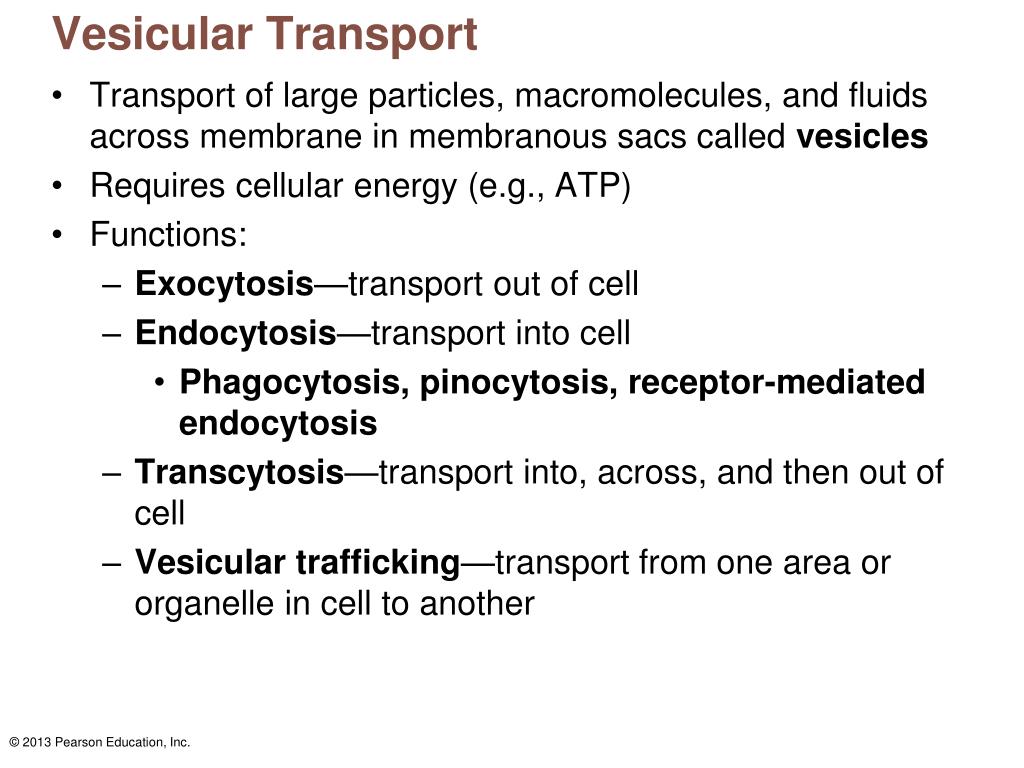 Vesicular Transport

• Transport of large particles, macromolecules, and fluids across membrane in membranous sacs called vesicles
• Requires cellular energy (e.g., ATP)
• Functions:
– Exocytosis—transport out of cell
– Endocytosis—transport into cell
• Phagocytosis, pinocytosis, receptor-mediated endocytosis
– Transcytosis—transport into, across, and then out of cell
– Vesicular trafficking—transport from one area or organelle in cell to another

© 2013 Pearson Education, Inc.